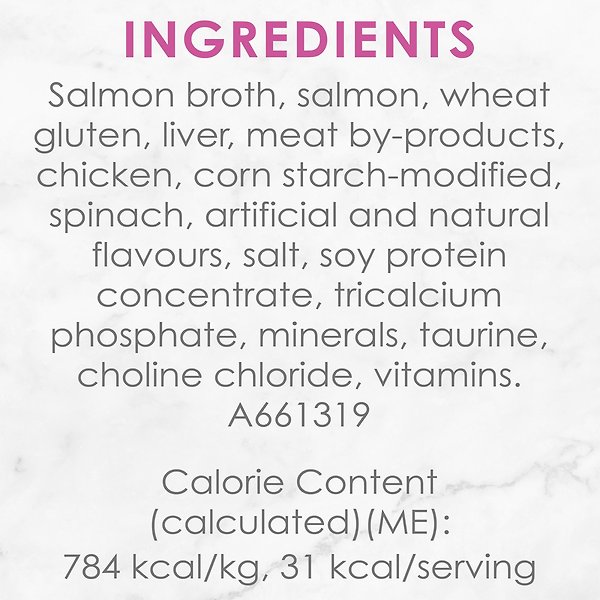 INGREDIENTS

Salmon broth, salmon, wheat gluten, liver, meat by-products, chicken, corn starch-modified, spinach, artificial and natural flavours, salt, soy protein concentrate, tricalcium phosphate, minerals, taurine, choline chloride, vitamins.
A661319

Calorie Content (calculated)(ME):
784 kcal/kg, 31 kcal/serving